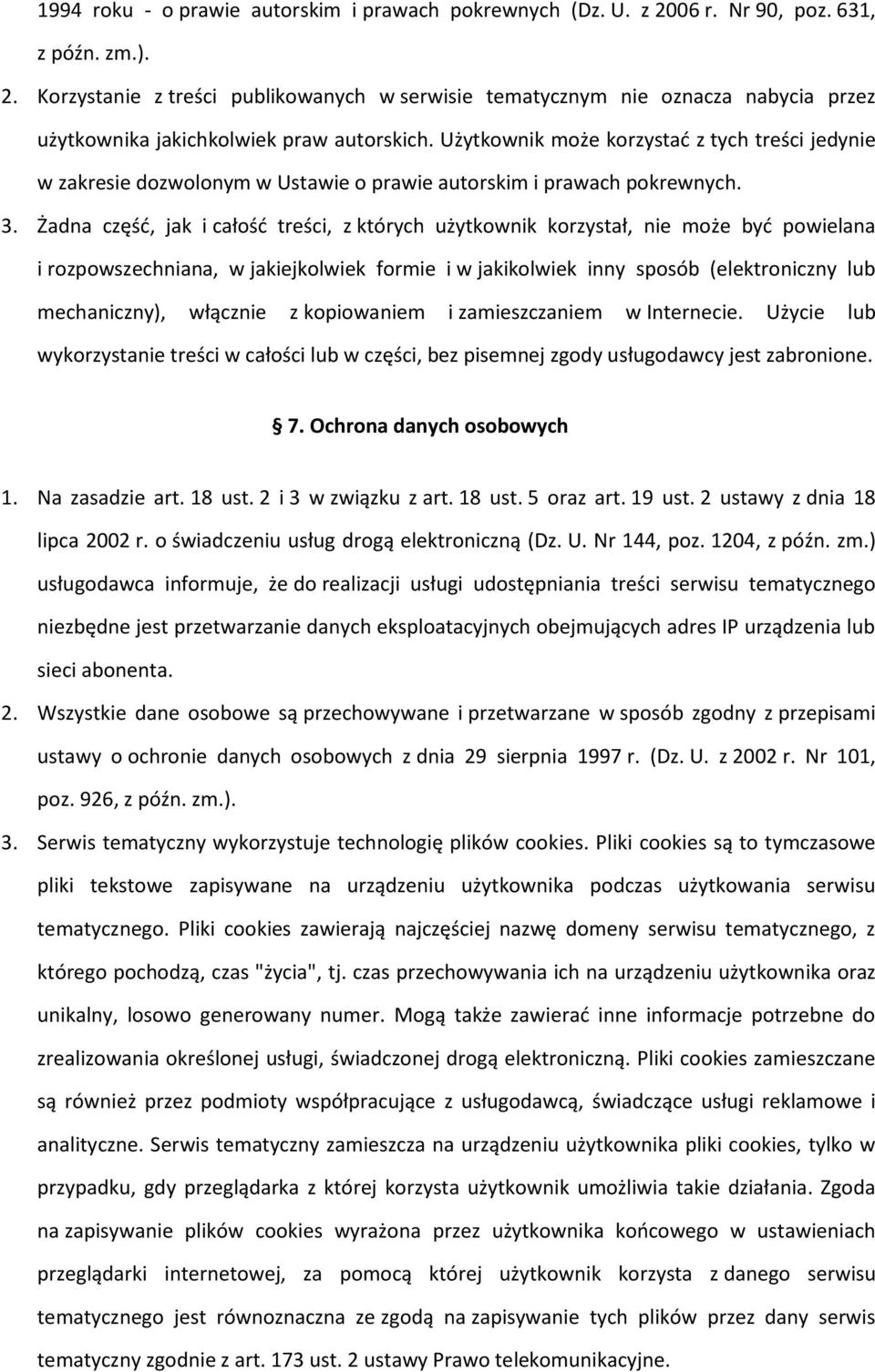 1994 roku - o prawie autorskim i prawach pokrewnych (Dz. U. z 2006 r. Nr 90, poz. 631, z późn. zm.).

2. Korzystanie z treści publikowanych w serwisie tematycznym nie oznacza nabycia przez użytkownika jakichkolwiek praw autorskich. Użytkownik może korzystać z tych treści jedynie w zakresie dozwolonym w Ustawie o prawie autorskim i prawach pokrewnych.

3. Żadna część, jak i całość treści, z których użytkownik korzystał, nie może być powielana i rozpowszechniana, w jakiejkolwiek formie i w jakikolwiek inny sposób (elektroniczny lub mechaniczny), włącznie z kopiowaniem i zamieszczaniem w Internecie. Użycie lub wykorzystanie treści w całości lub w części, bez pisemnej zgody usługodawcy jest zabronione.

§ 7. Ochrona danych osobowych

1. Na zasadzie art. 18 ust. 2 i 3 w związku z art. 18 ust. 5 oraz art. 19 ust. 2 ustawy z dnia 18 lipca 2002 r. o świadczeniu usług drogą elektroniczną (Dz. U. Nr 144, poz. 1204, z późn. zm.) usługodawca informuje, że do realizacji usługi udostępniania treści serwisu tematycznego niezbędne jest przetwarzanie danych eksploatacyjnych obejmujących adres IP urządzenia lub sieci abonenta.

2. Wszystkie dane osobowe są przechowywane i przetwarzane w sposób zgodny z przepisami ustawy o ochronie danych osobowych z dnia 29 sierpnia 1997 r. (Dz. U. z 2002 r. Nr 101, poz. 926, z późn. zm.).

3. Serwis tematyczny wykorzystuje technologię plików cookies. Pliki cookies są to tymczasowe pliki tekstowe zapisywane na urządzeniu użytkownika podczas użytkowania serwisu tematycznego. Pliki cookies zawierają najczęściej nazwę domeny serwisu tematycznego, z którego pochodzą, czas "życia", tj. czas przechowywania ich na urządzeniu użytkownika oraz unikalny, losowo generowany numer. Mogą także zawierać inne informacje potrzebne do zrealizowania określonej usługi, świadczonej drogą elektroniczną. Pliki cookies zamieszczane są również przez podmioty współpracujące z usługodawcą, świadczące usługi reklamowe i analityczne. Serwis tematyczny zamieszcza na urządzeniu użytkownika pliki cookies, tylko w przypadku, gdy przeglądarka z której korzysta użytkownik umożliwia takie działania. Zgoda na zapisywanie plików cookies wyrażona przez użytkownika końcowego w ustawieniach przeglądarki internetowej, za pomocą której użytkownik korzysta z danego serwisu tematycznego jest równoznaczna ze zgodą na zapisywanie tych plików przez dany serwis tematyczny zgodnie z art. 173 ust. 2 ustawy Prawo telekomunikacyjne.